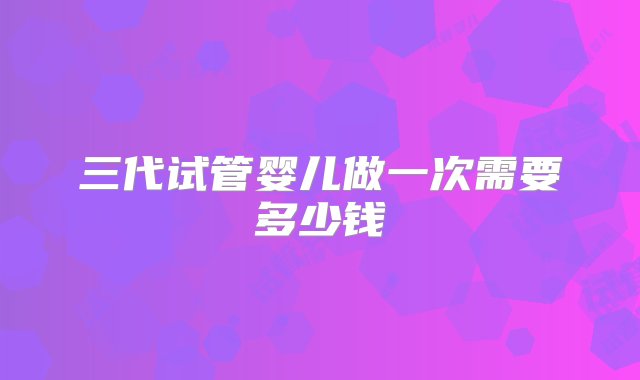 三代试管婴儿做一次需要多少钱